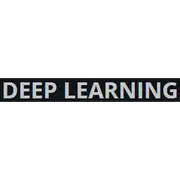 DEEP LEARNING